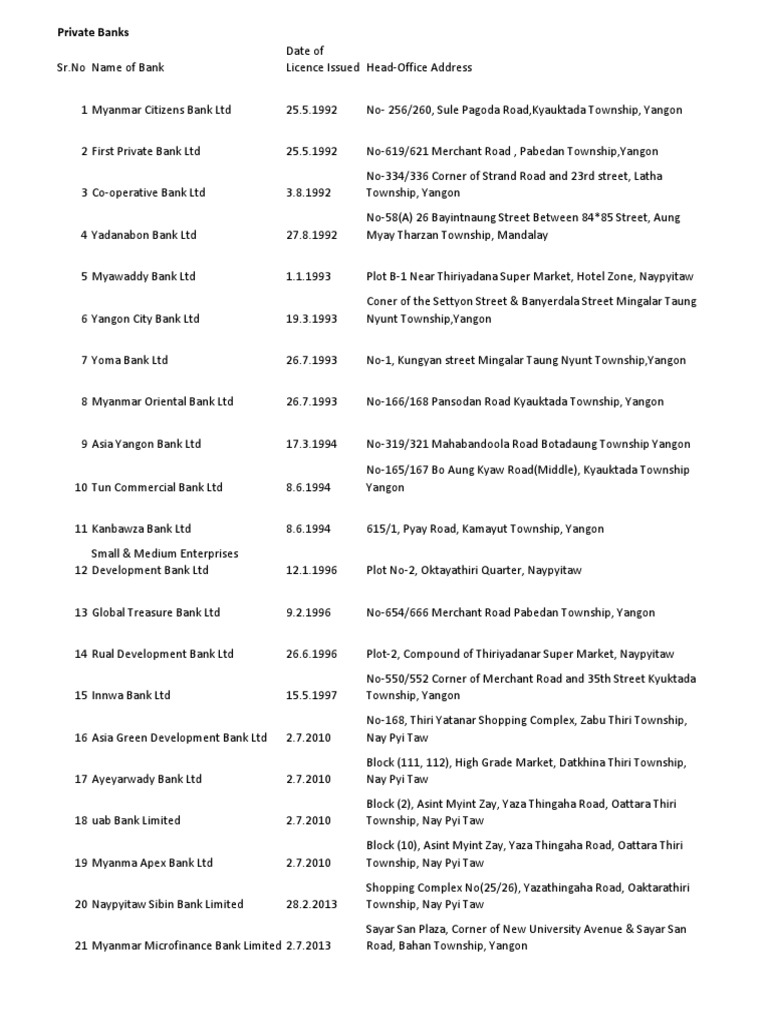 Private Banks

| Sr.No | Name of Bank | Date of Licence Issued | Head-Office Address |
|---|---|---|---|
| 1 | Myanmar Citizens Bank Ltd | 25.5.1992 | No- 256/260, Sule Pagoda Road,Kyauktada Township, Yangon |
| 2 | First Private Bank Ltd | 25.5.1992 | No-619/621 Merchant Road , Pabedan Township,Yangon |
| 3 | Co-operative Bank Ltd | 3.8.1992 | No-334/336 Corner of Strand Road and 23rd street, Latha Township, Yangon |
| 4 | Yadanabon Bank Ltd | 27.8.1992 | No-58(A) 26 Bayintnaung Street Between 84*85 Street, Aung Myay Tharzan Township, Mandalay |
| 5 | Myawaddy Bank Ltd | 1.1.1993 | Plot B-1 Near Thiriyadana Super Market, Hotel Zone, Naypyitaw |
| 6 | Yangon City Bank Ltd | 19.3.1993 | Coner of the Settyon Street & Banyerdala Street Mingalar Taung Nyunt Township,Yangon |
| 7 | Yoma Bank Ltd | 26.7.1993 | No-1, Kungyan street Mingalar Taung Nyunt Township,Yangon |
| 8 | Myanmar Oriental Bank Ltd | 26.7.1993 | No-166/168 Pansodan Road Kyauktada Township, Yangon |
| 9 | Asia Yangon Bank Ltd | 17.3.1994 | No-319/321 Mahabandoola Road Botadaung Township Yangon |
| 10 | Tun Commercial Bank Ltd | 8.6.1994 | No-165/167 Bo Aung Kyaw Road(Middle), Kyauktada Township Yangon |
| 11 | Kanbawza Bank Ltd | 8.6.1994 | 615/1, Pyay Road, Kamayut Township, Yangon |
| 12 | Small & Medium Enterprises Development Bank Ltd | 12.1.1996 | Plot No-2, Oktayathiri Quarter, Naypyitaw |
| 13 | Global Treasure Bank Ltd | 9.2.1996 | No-654/666 Merchant Road Pabedan Township, Yangon |
| 14 | Rual Development Bank Ltd | 26.6.1996 | Plot-2, Compound of Thiriyadanar Super Market, Naypyitaw |
| 15 | Innwa Bank Ltd | 15.5.1997 | No-550/552 Corner of Merchant Road and 35th Street Kyuktada Township, Yangon |
| 16 | Asia Green Development Bank Ltd | 2.7.2010 | No-168, Thiri Yatanar Shopping Complex, Zabu Thiri Township, Nay Pyi Taw |
| 17 | Ayeyarwady Bank Ltd | 2.7.2010 | Block (111, 112), High Grade Market, Datkhina Thiri Township, Nay Pyi Taw |
| 18 | uab Bank Limited | 2.7.2010 | Block (2), Asint Myint Zay, Yaza Thingaha Road, Oattara Thiri Township, Nay Pyi Taw |
| 19 | Myanma Apex Bank Ltd | 2.7.2010 | Block (10), Asint Myint Zay, Yaza Thingaha Road, Oattara Thiri Township, Nay Pyi Taw |
| 20 | Naypyitaw Sibin Bank Limited | 28.2.2013 | Shopping Complex No(25/26), Yazathingaha Road, Oaktarathiri Township, Nay Pyi Taw |
| 21 | Myanmar Microfinance Bank Limited | 2.7.2013 | Sayar San Plaza, Corner of New University Avenue & Sayar San Road, Bahan Township, Yangon |